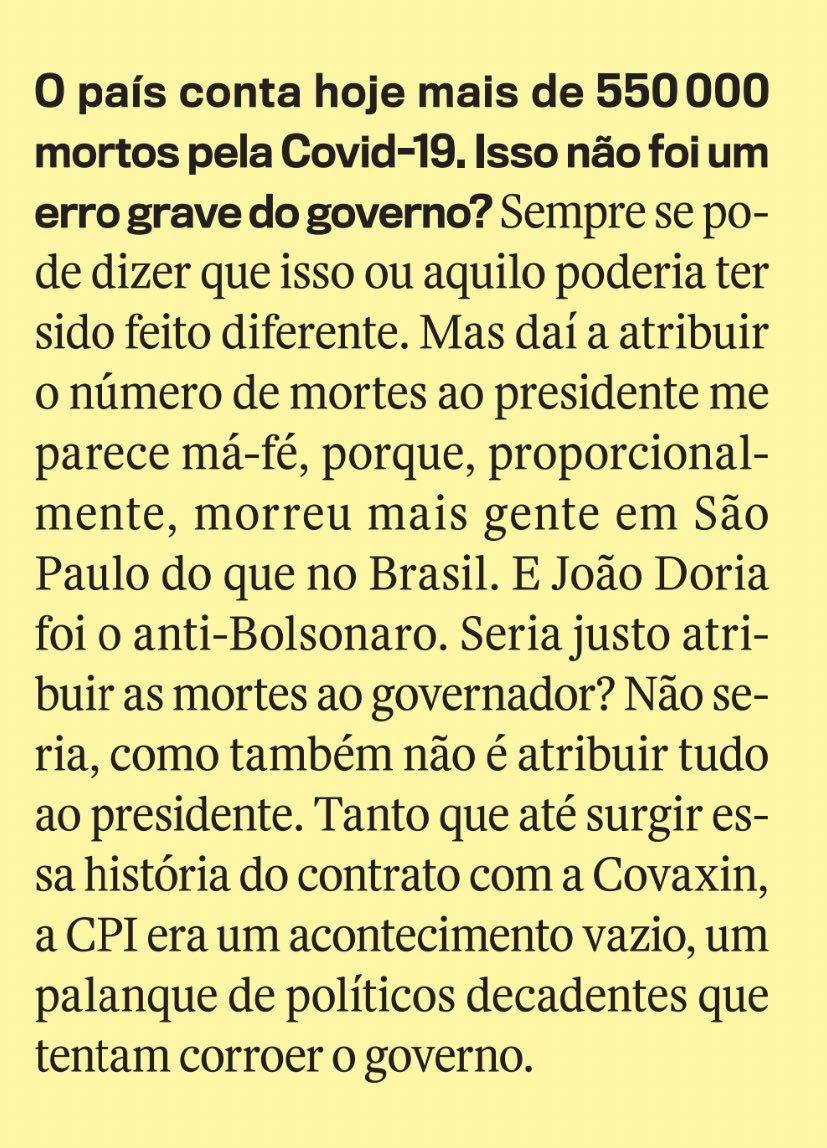 O país conta hoje mais de 550 000 mortos pela Covid-19. Isso não foi um erro grave do governo? Sempre se pode dizer que isso ou aquilo poderia ter sido feito diferente. Mas daí a atribuir o número de mortes ao presidente me parece má-fé, porque, proporcionalmente, morreu mais gente em São Paulo do que no Brasil. E João Doria foi o anti-Bolsonaro. Seria justo atribuir as mortes ao governador? Não seria, como também não é atribuir tudo ao presidente. Tanto que até surgir essa história do contrato com a Covaxin, a CPI era um acontecimento vazio, um palanque de políticos decadentes que tentam corroer o governo.